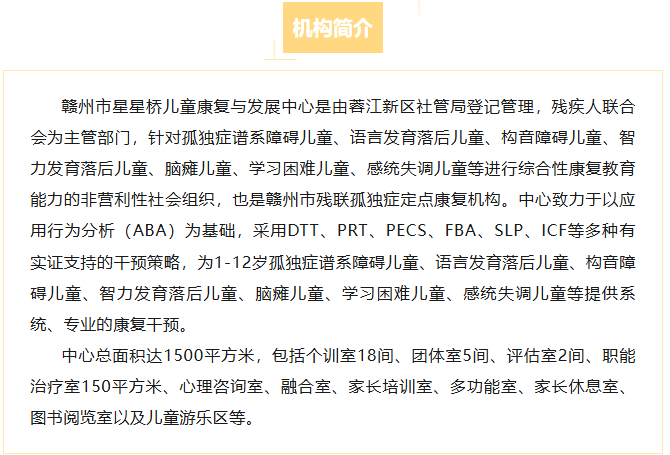 机构简介

赣州市星星桥儿童康复与发展中心是由蓉江新区社管局登记管理，残疾人联合会为主管部门，针对孤独症谱系障碍儿童、语言发育落后儿童、构音障碍儿童、智力发育落后儿童、脑瘫儿童、学习困难儿童、感统失调儿童等进行综合性康复教育能力的非营利性社会组织，也是赣州市残联孤独症定点康复机构。中心致力于以应用行为分析（ABA）为基础，采用DTT、PRT、PECS、FBA、SLP、ICF等多种有实证支持的干预策略，为1-12岁孤独症谱系障碍儿童、语言发育落后儿童、构音障碍儿童、智力发育落后儿童、脑瘫儿童、学习困难儿童、感统失调儿童等提供系统、专业的康复干预。

中心总面积达1500平方米，包括个训室18间、团体室5间、评估室2间、职能治疗室150平方米、心理咨询室、融合室、家长培训室、多功能室、家长休息室、图书阅览室以及儿童游乐区等。